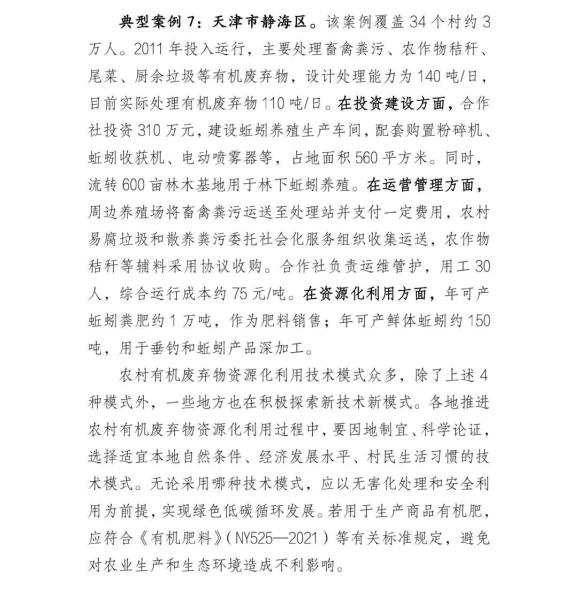 典型案例 7：天津市静海区。该案例覆盖 34 个村约 3 万人。2011 年投入运行，主要处理畜禽粪污、农作物秸秆、尾菜、厨余垃圾等有机废弃物，设计处理能力为 140 吨/日，目前实际处理有机废弃物 110 吨/日。在投资建设方面，合作社投资 310 万元，建设蚯蚓养殖生产车间，配套购置粉碎机、蚯蚓收获机、电动喷雾器等，占地面积 560 平方米。同时，流转 600 亩林木基地用于林下蚯蚓养殖。在运营管理方面，周边养殖场将畜禽粪污运送至处理站并支付一定费用，农村易腐垃圾和散养粪污委托社会化服务组织收集运送，农作物秸秆等辅料采用协议收购。合作社负责运维管护，用工 30 人，综合运行成本约 75 元/吨。在资源化利用方面，年可产蚯蚓粪肥约 1 万吨，作为肥料销售；年可产鲜体蚯蚓约 150 吨，用于垂钓和蚯蚓产品深加工。

农村有机废弃物资源化利用技术模式众多，除了上述 4 种模式外，一些地方也在积极探索新技术新模式。各地推进农村有机废弃物资源化利用过程中，要因地制宜、科学论证，选择适宜本地自然条件、经济发展水平、村民生活习惯的技术模式。无论采用哪种技术模式，应以无害化处理和安全利用为前提，实现绿色低碳循环发展。若用于生产商品有机肥，应符合《有机肥料》（NY525—2021）等有关标准规定，避免对农业生产和生态环境造成不利影响。